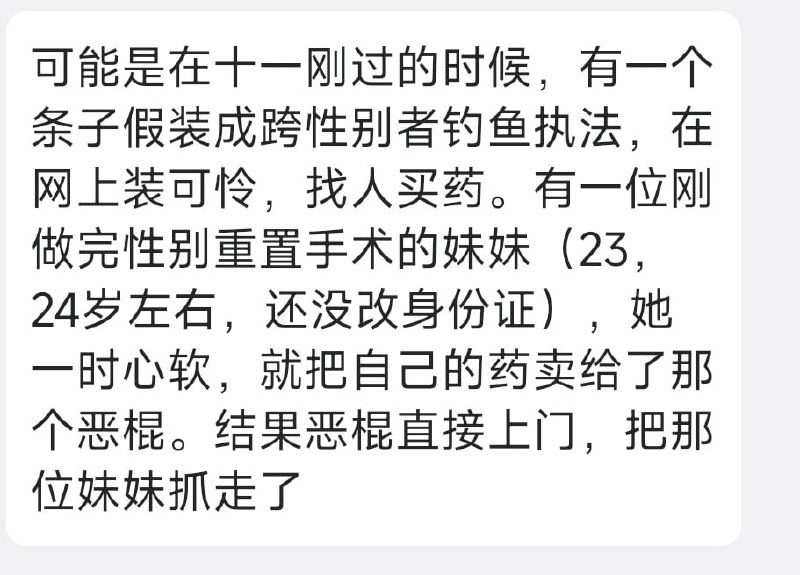 可能是在十一刚过的时候，有一个条子假装成跨性别者钓鱼执法，在网上装可怜，找人买药。有一位刚做完性别重置手术的妹妹（23，24岁左右，还没改身份证），她一时心软，就把自己的药卖给了那个恶棍。结果恶棍直接上门，把那位妹妹抓走了